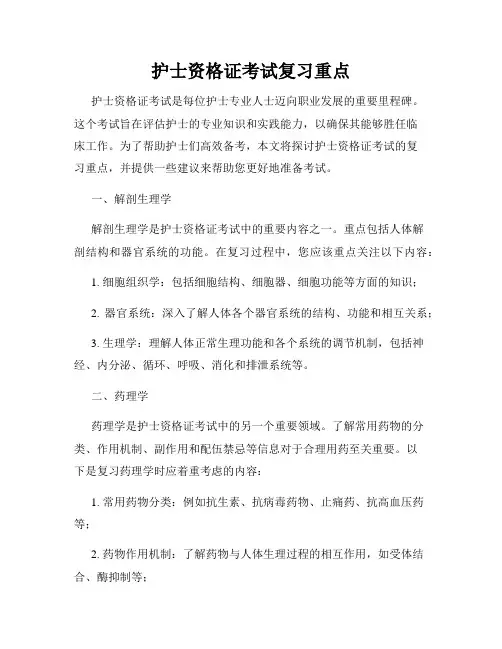 护士资格证考试复习重点

护士资格证考试是每位护士专业人士迈向职业发展的重要里程碑。这个考试旨在评估护士的专业知识和实践能力，以确保其能够胜任临床工作。为了帮助护士们高效备考，本文将探讨护士资格证考试的复习重点，并提供一些建议来帮助您更好地准备考试。

一、解剖生理学

解剖生理学是护士资格证考试中的重要内容之一。重点包括人体解剖结构和器官系统的功能。在复习过程中，您应该重点关注以下内容：

1. 细胞组织学：包括细胞结构、细胞器、细胞功能等方面的知识；

2. 器官系统：深入了解人体各个器官系统的结构、功能和相互关系；

3. 生理学：理解人体正常生理功能和各个系统的调节机制，包括神经、内分泌、循环、呼吸、消化和排泄系统等。

二、药理学

药理学是护士资格证考试中的另一个重要领域。了解常用药物的分类、作用机制、副作用和配伍禁忌等信息对于合理用药至关重要。以下是复习药理学时应着重考虑的内容：

1. 常用药物分类：例如抗生素、抗病毒药物、止痛药、抗高血压药等；

2. 药物作用机制：了解药物与人体生理过程的相互作用，如受体结合、酶抑制等；